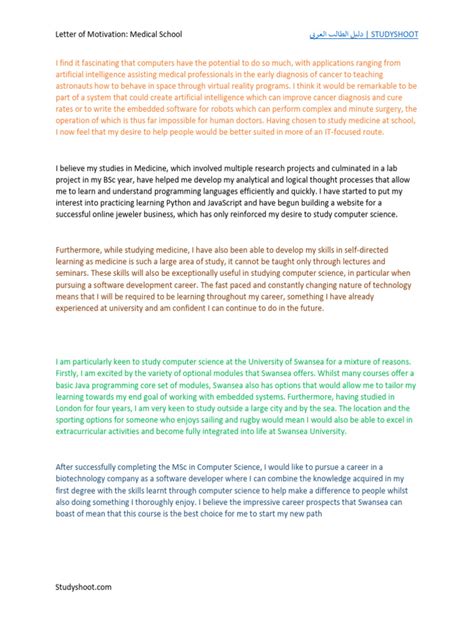 Letter of Motivation: Medical School

دليل الطالب العربي | STUDYSHOOT

I find it fascinating that computers have the potential to do so much, with applications ranging from artificial intelligence assisting medical professionals in the early diagnosis of cancer to teaching astronauts how to behave in space through virtual reality programs. I think it would be remarkable to be part of a system that could create artificial intelligence which can improve cancer diagnosis and cure rates or to write the embedded software for robots which can perform complex and minute surgery, the operation of which is thus far impossible for human doctors. Having chosen to study medicine at school, I now feel that my desire to help people would be better suited in more of an IT-focused route.

I believe my studies in Medicine, which involved multiple research projects and culminated in a lab project in my BSc year, have helped me develop my analytical and logical thought processes that allow me to learn and understand programming languages efficiently and quickly. I have started to put my interest into practicing learning Python and JavaScript and have begun building a website for a successful online jeweler business, which has only reinforced my desire to study computer science.

Furthermore, while studying medicine, I have also been able to develop my skills in self-directed learning as medicine is such a large area of study, it cannot be taught only through lectures and seminars. These skills will also be exceptionally useful in studying computer science, in particular when pursuing a software development career. The fast paced and constantly changing nature of technology means that I will be required to be learning throughout my career, something I have already experienced at university and am confident I can continue to do in the future.

I am particularly keen to study computer science at the University of Swansea for a mixture of reasons. Firstly, I am excited by the variety of optional modules that Swansea offers. Whilst many courses offer a basic Java programming core set of modules, Swansea also has options that would allow me to tailor my learning towards my end goal of working with embedded systems. Furthermore, having studied in London for four years, I am very keen to study outside a large city and by the sea. The location and the sporting options for someone who enjoys sailing and rugby would mean I would also be able to excel in extracurricular activities and become fully integrated into life at Swansea University.

After successfully completing the MSc in Computer Science, I would like to pursue a career in a biotechnology company as a software developer where I can combine the knowledge acquired in my first degree with the skills learnt through computer science to help make a difference to people whilst also doing something I thoroughly enjoy. I believe the impressive career prospects that Swansea can boast of mean that this course is the best choice for me to start my new path

Studyshoot.com